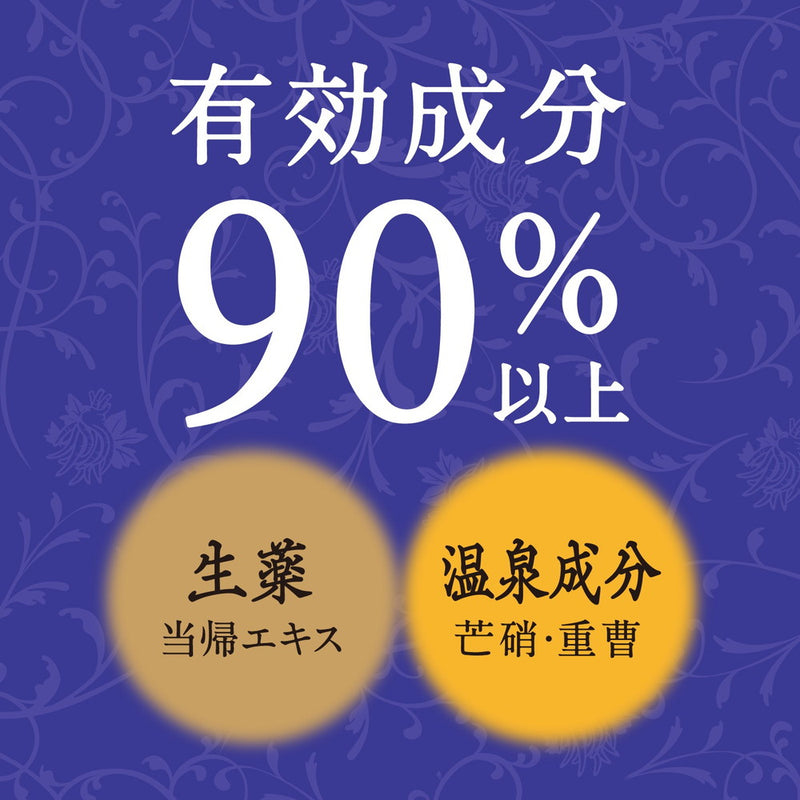 有効成分
90%以上

生薬
当帰エキス

温泉成分
芒硝・重曹